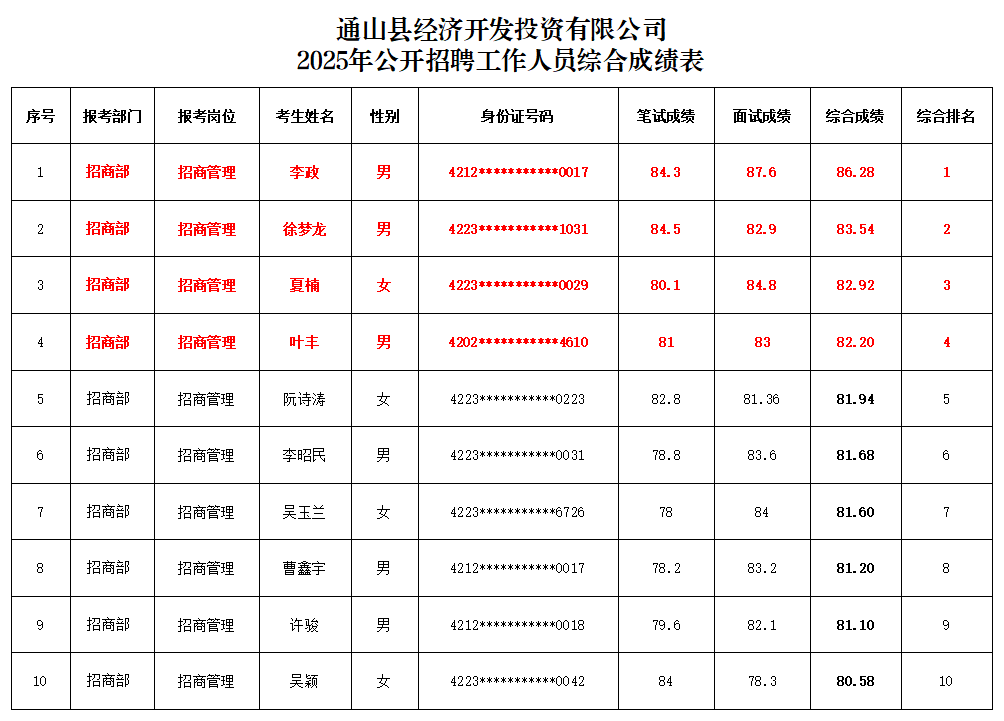 通山县经济开发投资有限公司
2025年公开招聘工作人员综合成绩表

| 序号 | 报考部门 | 报考岗位 | 考生姓名 | 性别 | 身份证号码 | 笔试成绩 | 面试成绩 | 综合成绩 | 综合排名 |
|---|---|---|---|---|---|---|---|---|---|
| 1 | 招商部 | 招商管理 | 李政 | 男 | 4212***********0017 | 84.3 | 87.6 | 86.28 | 1 |
| 2 | 招商部 | 招商管理 | 徐梦龙 | 男 | 4223***********1031 | 84.5 | 82.9 | 83.54 | 2 |
| 3 | 招商部 | 招商管理 | 夏楠 | 女 | 4223***********0029 | 80.1 | 84.8 | 82.92 | 3 |
| 4 | 招商部 | 招商管理 | 叶丰 | 男 | 4202***********4610 | 81 | 83 | 82.20 | 4 |
| 5 | 招商部 | 招商管理 | 阮诗涛 | 女 | 4223***********0223 | 82.8 | 81.36 | 81.94 | 5 |
| 6 | 招商部 | 招商管理 | 李昭民 | 男 | 4223***********0031 | 78.8 | 83.6 | 81.68 | 6 |
| 7 | 招商部 | 招商管理 | 吴玉兰 | 女 | 4223***********6726 | 78 | 84 | 81.60 | 7 |
| 8 | 招商部 | 招商管理 | 曹鑫宇 | 男 | 4212***********0017 | 78.2 | 83.2 | 81.20 | 8 |
| 9 | 招商部 | 招商管理 | 许骏 | 男 | 4212***********0018 | 79.6 | 82.1 | 81.10 | 9 |
| 10 | 招商部 | 招商管理 | 吴颖 | 女 | 4223***********0042 | 84 | 78.3 | 80.58 | 10 |